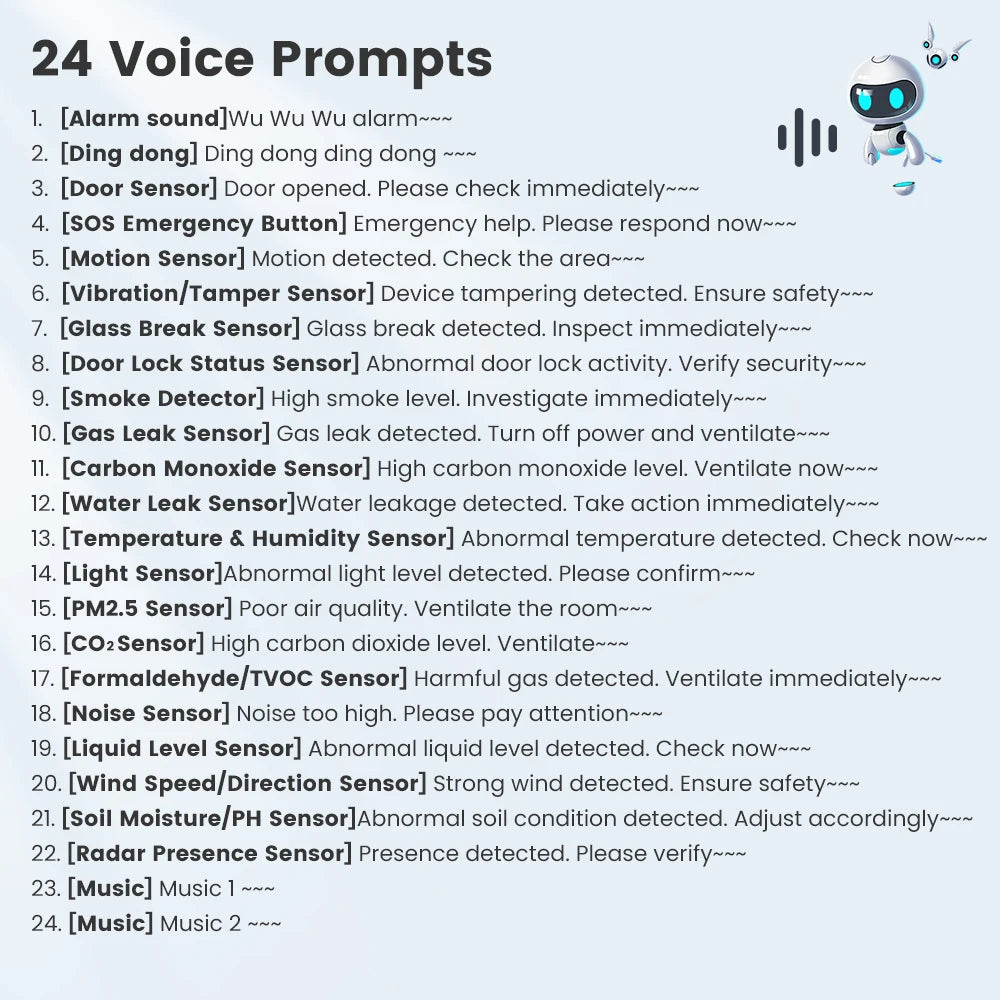 24 Voice Prompts

1. [Alarm sound]Wu Wu Wu alarm~~~
2. [Ding dong] Ding dong ding dong ~~~
3. [Door Sensor] Door opened. Please check immediately~~~
4. [SOS Emergency Button] Emergency help. Please respond now~~~
5. [Motion Sensor] Motion detected. Check the area~~~
6. [Vibration/Tamper Sensor] Device tampering detected. Ensure safety~~~
7. [Glass Break Sensor] Glass break detected. Inspect immediately~~~
8. [Door Lock Status Sensor] Abnormal door lock activity. Verify security~~~
9. [Smoke Detector] High smoke level. Investigate immediately~~~
10. [Gas Leak Sensor] Gas leak detected. Turn off power and ventilate~~~
11. [Carbon Monoxide Sensor] High carbon monoxide level. Ventilate now~~~
12. [Water Leak Sensor]Water leakage detected. Take action immediately~~~
13. [Temperature & Humidity Sensor] Abnormal temperature detected. Check now~~~
14. [Light Sensor]Abnormal light level detected. Please confirm~~~
15. [PM2.5 Sensor] Poor air quality. Ventilate the room~~~
16. [$CO_2$Sensor] High carbon dioxide level. Ventilate~~~
17. [Formaldehyde/TVOC Sensor] Harmful gas detected. Ventilate immediately~~~
18. [Noise Sensor] Noise too high. Please pay attention~~~
19. [Liquid Level Sensor] Abnormal liquid level detected. Check now~~~
20. [Wind Speed/Direction Sensor] Strong wind detected. Ensure safety~~~
21. [Soil Moisture/PH Sensor]Abnormal soil condition detected. Adjust accordingly~~~
22. [Radar Presence Sensor] Presence detected. Please verify~~~
23. [Music] Music 1 ~~~
24. [Music] Music 2 ~~~